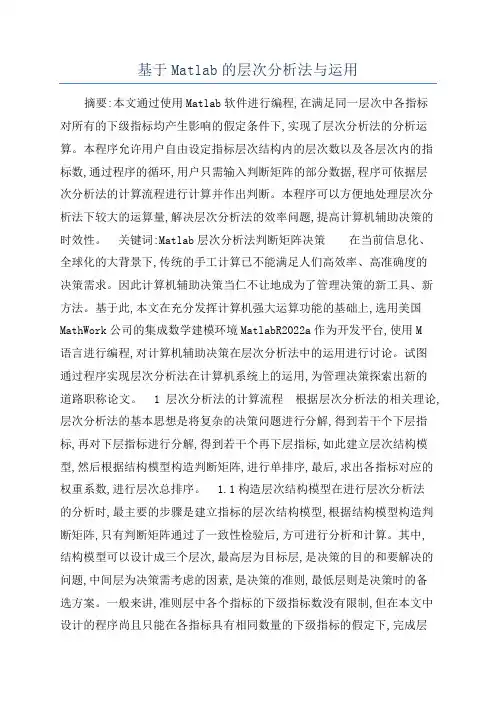 基于Matlab的层次分析法与运用

摘要:本文通过使用Matlab软件进行编程,在满足同一层次中各指标对所有的下级指标均产生影响的假定条件下,实现了层次分析法的分析运算。本程序允许用户自由设定指标层次结构内的层次数以及各层次内的指标数,通过程序的循环,用户只需输入判断矩阵的部分数据,程序可依据层次分析法的计算流程进行计算并作出判断。本程序可以方便地处理层次分析法下较大的运算量,解决层次分析法的效率问题,提高计算机辅助决策的时效性。 关键词:Matlab层次分析法判断矩阵决策 在当前信息化、全球化的大背景下,传统的手工计算已不能满足人们高效率、高准确度的决策需求。因此计算机辅助决策当仁不让地成为了管理决策的新工具、新方法。基于此,本文在充分发挥计算机强大运算功能的基础上,选用美国MathWork公司的集成数学建模环境MatlabR2022a作为开发平台,使用M语言进行编程,对计算机辅助决策在层次分析法中的运用进行讨论。试图通过程序实现层次分析法在计算机系统上的运用,为管理决策探索出新的道路职称论文。 1 层次分析法的计算流程 根据层次分析法的相关理论,层次分析法的基本思想是将复杂的决策问题进行分解,得到若干个下层指标,再对下层指标进行分解,得到若干个再下层指标,如此建立层次结构模型,然后根据结构模型构造判断矩阵,进行单排序,最后,求出各指标对应的权重系数,进行层次总排序。 1.1构造层次结构模型在进行层次分析法的分析时,最主要的步骤是建立指标的层次结构模型,根据结构模型构造判断矩阵,只有判断矩阵通过了一致性检验后,方可进行分析和计算。其中,结构模型可以设计成三个层次,最高层为目标层,是决策的目的和要解决的问题,中间层为决策需考虑的因素,是决策的准则,最低层则是决策时的备选方案。一般来讲,准则层中各个指标的下级指标数没有限制,但在本文中设计的程序尚且只能在各指标具有相同数量的下级指标的假定下,完成层